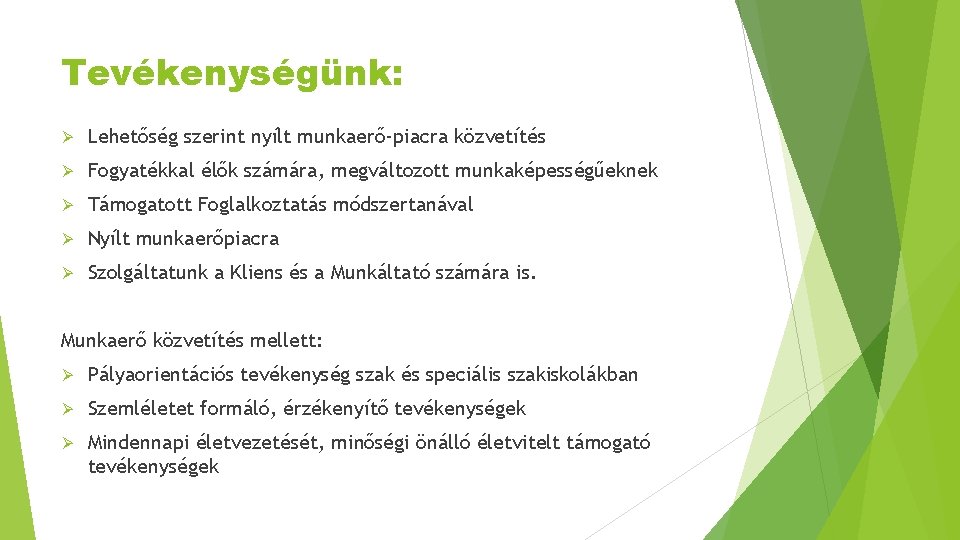 Tevékenységünk:

➢ Lehetőség szerint nyílt munkaerő-piacra közvetítés

➢ Fogyatékkal élők számára, megváltozott munkaképességűeknek

➢ Támogatott Foglalkoztatás módszertanával

➢ Nyílt munkaerőpiacra

➢ Szolgáltatunk a Kliens és a Munkáltató számára is.

Munkaerő közvetítés mellett:

➢ Pályaorientációs tevékenység szak és speciális szakiskolákban

➢ Szemléletet formáló, érzékenyítő tevékenységek

➢ Mindennapi életvezetését, minőségi önálló életvitelt támogató tevékenységek